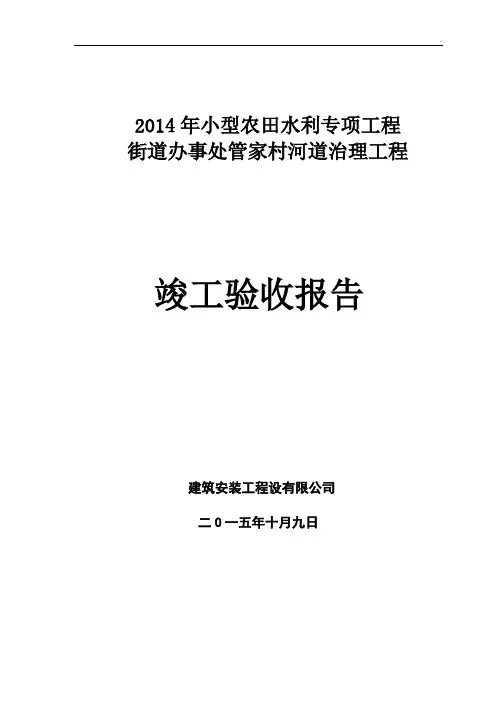 2014年小型农田水利专项工程
街道办事处管家村河道治理工程

竣工验收报告

建筑安装工程设有限公司

二0一五年十月九日